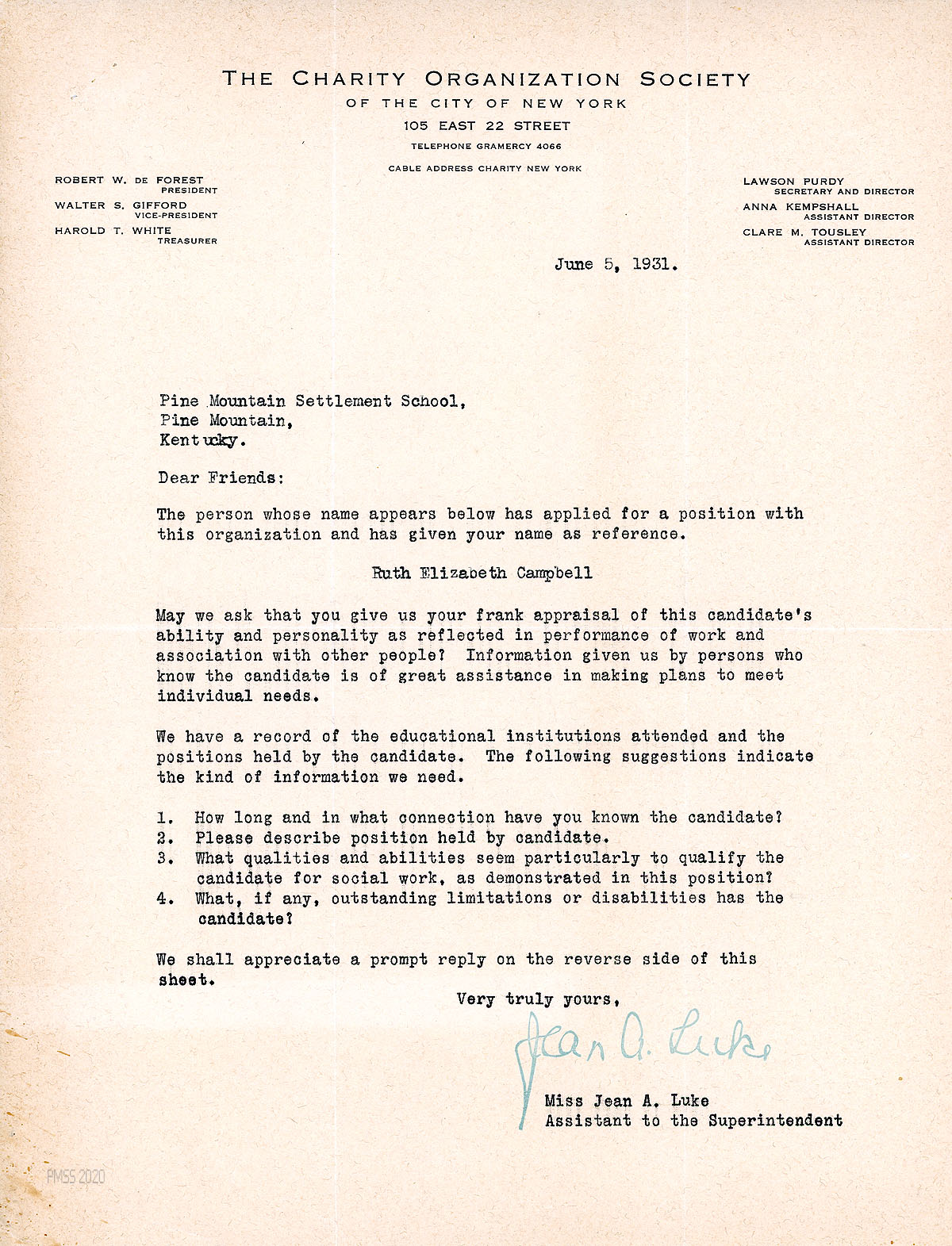 THE CHARITY ORGANIZATION SOCIETY
OF THE CITY OF NEW YORK
105 EAST 22 STREET
TELEPHONE GRAMERCY 4066
CABLE ADDRESS CHARITY NEW YORK

ROBERT W. DE FOREST
PRESIDENT
WALTER S. GIFFORD
VICE-PRESIDENT
HAROLD T. WHITE
TREASURER

LAWSON PURDY
SECRETARY AND DIRECTOR
ANNA KEMPSHALL
ASSISTANT DIRECTOR
CLARE M. TOUSLEY
ASSISTANT DIRECTOR

June 5, 1931.

Pine Mountain Settlement School,
Pine Mountain,
Kentucky.

Dear Friends:

The person whose name appears below has applied for a position with this organization and has given your name as reference.

Ruth Elizabeth Campbell

May we ask that you give us your frank appraisal of this candidate's ability and personality as reflected in performance of work and association with other people? Information given us by persons who know the candidate is of great assistance in making plans to meet individual needs.

We have a record of the educational institutions attended and the positions held by the candidate. The following suggestions indicate the kind of information we need.

1. How long and in what connection have you known the candidate?
2. Please describe position held by candidate.
3. What qualities and abilities seem particularly to qualify the candidate for social work, as demonstrated in this position?
4. What, if any, outstanding limitations or disabilities has the candidate?

We shall appreciate a prompt reply on the reverse side of this sheet.

Very truly yours,

Jean A. Luke

Miss Jean A. Luke
Assistant to the Superintendent

PMSS 2020